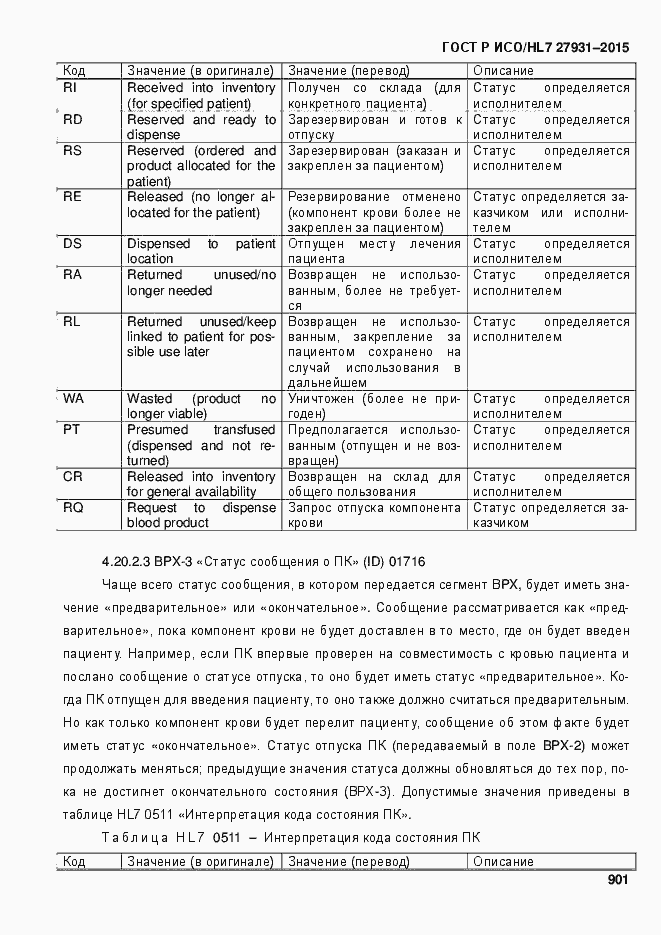 ГОСТ Р ИСО/HL7 27931–2015

| Код | Значение (в оригинале) | Значение (перевод) | Описание |
|---|---|---|---|
| RI | Received into inventory (for specified patient) | Получен со склада (для конкретного пациента) | Статус определяется исполнителем |
| RD | Reserved and ready to dispense | Зарезервирован и готов к отпуску | Статус определяется исполнителем |
| RS | Reserved (ordered and product allocated for the patient) | Зарезервирован (заказан и закреплен за пациентом) | Статус определяется исполнителем |
| RE | Released (no longer allocated for the patient) | Резервирование отменено (компонент крови более не закреплен за пациентом) | Статус определяется заказчиком или исполнителем |
| DS | Dispensed to patient location | Отпущен месту лечения пациента | Статус определяется исполнителем |
| RA | Returned unused/no longer needed | Возвращен не использованным, более не требуется | Статус определяется исполнителем |
| RL | Returned unused/keep linked to patient for possible use later | Возвращен не использованным, закрепление за пациентом сохранено на случай использования в дальнейшем | Статус определяется исполнителем |
| WA | Wasted (product no longer viable) | Уничтожен (более не пригоден) | Статус определяется исполнителем |
| PT | Presumed transfused (dispensed and not returned) | Предполагается использованным (отпущен и не возвращен) | Статус определяется исполнителем |
| CR | Released into inventory for general availability | Возвращен на склад для общего пользования | Статус определяется исполнителем |
| RQ | Request to dispense blood product | Запрос отпуска компонента крови | Статус определяется заказчиком |

4.20.2.3 BPX-3 «Статус сообщения о ПК» (ID) 01716

Чаще всего статус сообщения, в котором передается сегмент BPX, будет иметь значение «предварительное» или «окончательное». Сообщение рассматривается как «предварительное», пока компонент крови не будет доставлен в то место, где он будет введен пациенту. Например, если ПК впервые проверен на совместимость с кровью пациента и послано сообщение о статусе отпуска, то оно будет иметь статус «предварительное». Когда ПК отпущен для введения пациенту, то оно также должно считаться предварительным. Но как только компонент крови будет перелит пациенту, сообщение об этом факте будет иметь статус «окончательное». Статус отпуска ПК (передаваемый в поле BPX-2) может продолжать меняться; предыдущие значения статуса должны обновляться до тех пор, пока не достигнет окончательного состояния (BPX-3). Допустимые значения приведены в таблице HL7 0511 «Интерпретация кода состояния ПК».

Таблица HL7 0511 – Интерпретация кода состояния ПК

| Код | Значение (в оригинале) | Значение (перевод) | Описание |
|---|---|---|---|

901